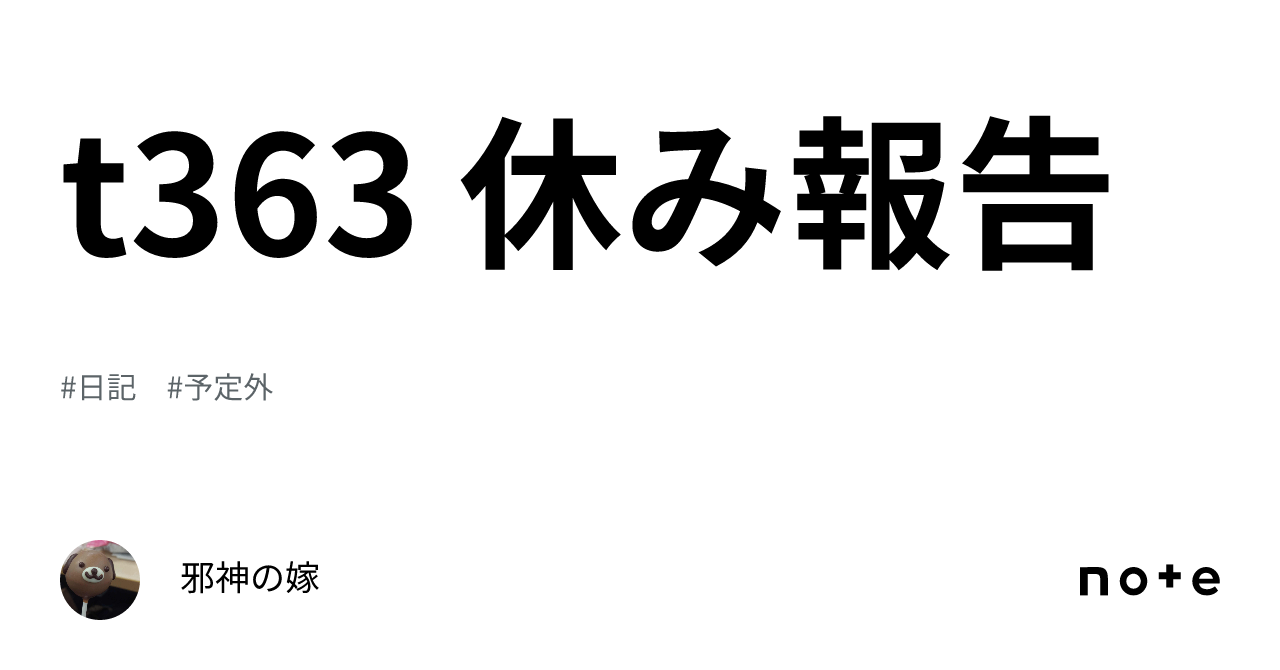 t363 休み報告

#日記　#予定外

邪神の嫁

note